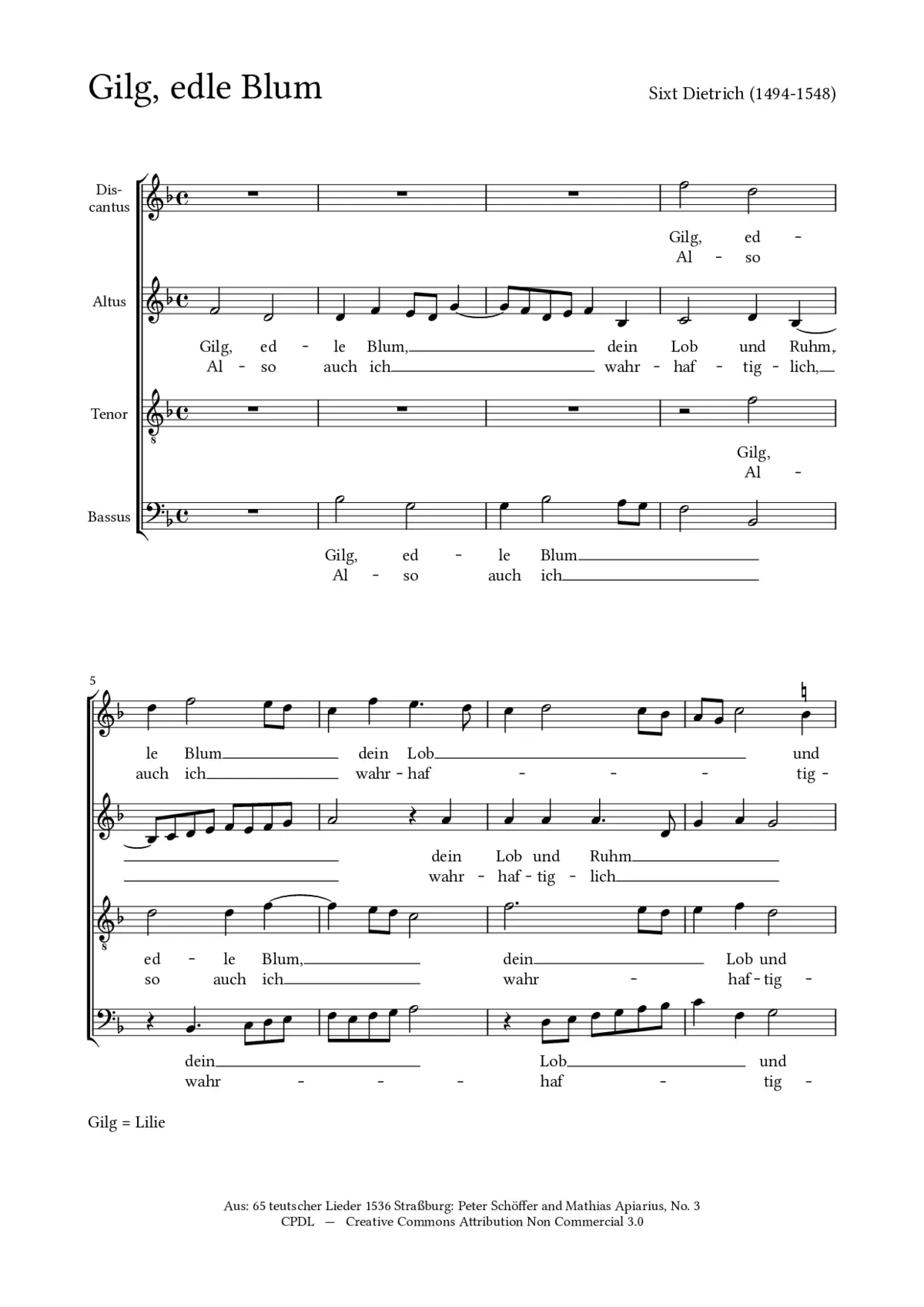 Gilg, edle Blum

Sixt Dietrich (1494-1548)

Discantus

Gilg, ed -
Al - so

Altus

Gilg, ed - le Blum, dein Lob und Ruhm,
Al - so auch ich wahr - haf - tig - lich,

Tenor

Gilg,
Al -

Bassus

Gilg, ed - le Blum
Al - so auch ich

5

le Blum dein Lob und
auch ich wahr - haf - - - tig -

dein Lob und Ruhm
wahr - haf - tig - lich

ed - le Blum, dein Lob und
so auch ich wahr - haf - tig -

dein Lob und
wahr - - - haf - tig -

Gilg = Lilie

Aus: 65 teutscher Lieder 1536 Straßburg: Peter Schöffer and Mathias Apiarius, No. 3
CPDL — Creative Commons Attribution Non Commercial 3.0